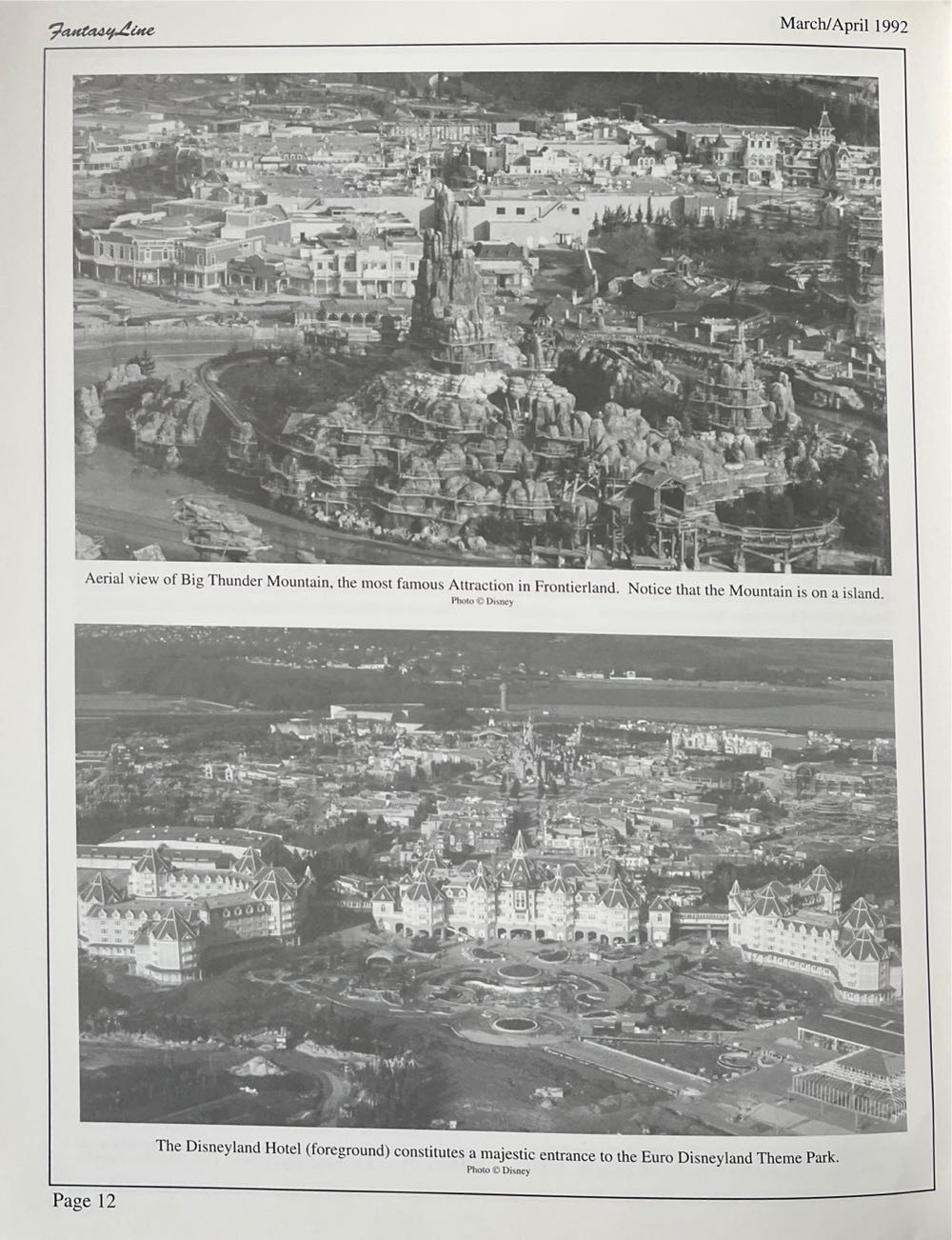 FantasyLine

March/April 1992

Aerial view of Big Thunder Mountain, the most famous Attraction in Frontierland. Notice that the Mountain is on a island.
Photo © Disney

The Disneyland Hotel (foreground) constitutes a majestic entrance to the Euro Disneyland Theme Park.
Photo © Disney

Page 12